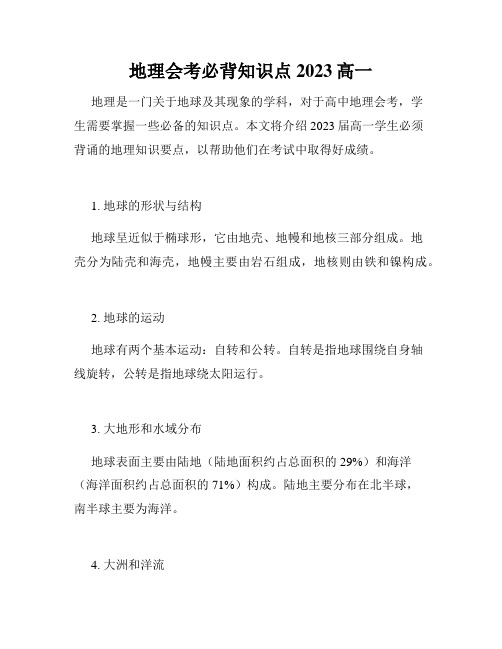 地理会考必背知识点 2023 高一

地理是一门关于地球及其现象的学科，对于高中地理会考，学生需要掌握一些必备的知识点。本文将介绍 2023 届高一学生必须背诵的地理知识要点，以帮助他们在考试中取得好成绩。

1. 地球的形状与结构

地球呈近似于椭球形，它由地壳、地幔和地核三部分组成。地壳分为陆壳和海壳，地幔主要由岩石组成，地核则由铁和镍构成。

2. 地球的运动

地球有两个基本运动：自转和公转。自转是指地球围绕自身轴线旋转，公转是指地球绕太阳运行。

3. 大地形和水域分布

地球表面主要由陆地（陆地面积约占总面积的 29%）和海洋（海洋面积约占总面积的 71%）构成。陆地主要分布在北半球，南半球主要为海洋。

4. 大洲和洋流